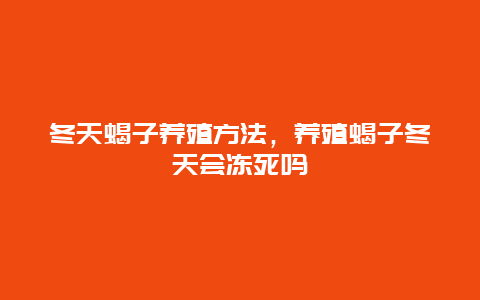 冬天蝎子养殖方法，养殖蝎子冬天会冻死吗